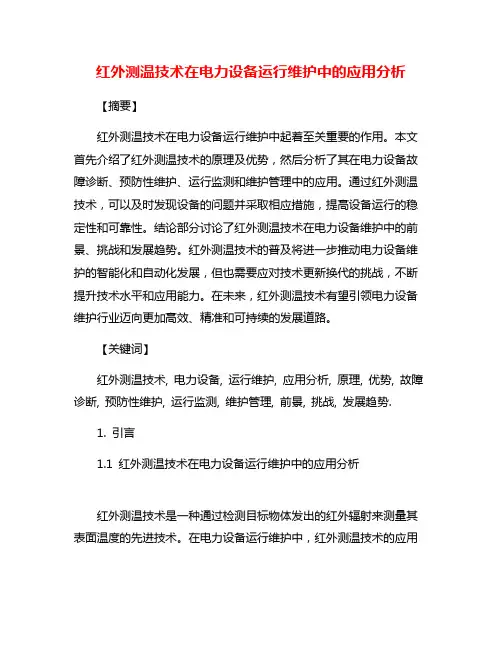 红外测温技术在电力设备运行维护中的应用分析

【摘要】

红外测温技术在电力设备运行维护中起着至关重要的作用。本文首先介绍了红外测温技术的原理及优势，然后分析了其在电力设备故障诊断、预防性维护、运行监测和维护管理中的应用。通过红外测温技术，可以及时发现设备的问题并采取相应措施，提高设备运行的稳定性和可靠性。结论部分讨论了红外测温技术在电力设备维护中的前景、挑战和发展趋势。红外测温技术的普及将进一步推动电力设备维护的智能化和自动化发展，但也需要应对技术更新换代的挑战，不断提升技术水平和应用能力。在未来，红外测温技术有望引领电力设备维护行业迈向更加高效、精准和可持续的发展道路。

【关键词】

红外测温技术, 电力设备, 运行维护, 应用分析, 原理, 优势, 故障诊断, 预防性维护, 运行监测, 维护管理, 前景, 挑战, 发展趋势.

1. 引言

1.1 红外测温技术在电力设备运行维护中的应用分析

红外测温技术是一种通过检测目标物体发出的红外辐射来测量其表面温度的先进技术。在电力设备运行维护中，红外测温技术的应用